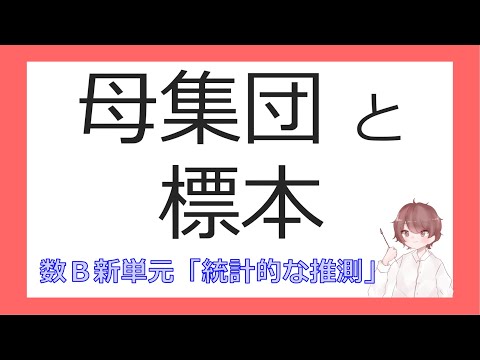 母集団 と
標本

数Ｂ新単元「統計的な推測」